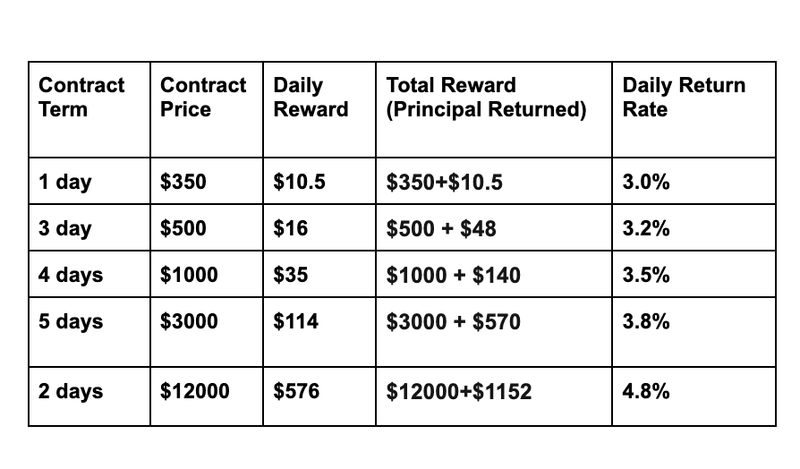 | Contract Term | Contract Price | Daily Reward | Total Reward (Principal Returned) | Daily Return Rate |
|---|---|---|---|---|
| 1 day | \$350 | \$10.5 | \$350+\$10.5 | 3.0% |
| 3 day | \$500 | \$16 | \$500 + \$48 | 3.2% |
| 4 days | \$1000 | \$35 | \$1000 + \$140 | 3.5% |
| 5 days | \$3000 | \$114 | \$3000 + \$570 | 3.8% |
| 2 days | \$12000 | \$576 | \$12000+\$1152 | 4.8% |